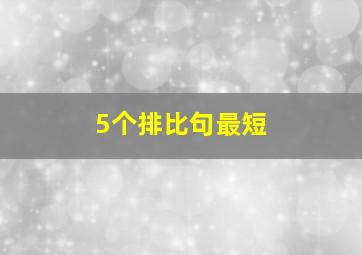 5个排比句最短